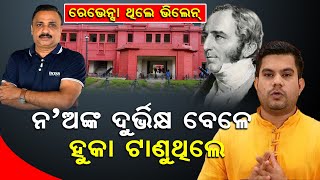 ରେଭେନ୍ସା ଥିଲେ ଭିଲେନ୍

ନ'ଅଙ୍କ ଦୁର୍ଭିକ୍ଷ ବେଳେ
ହୁକା ଟାଣୁଥିଲେ